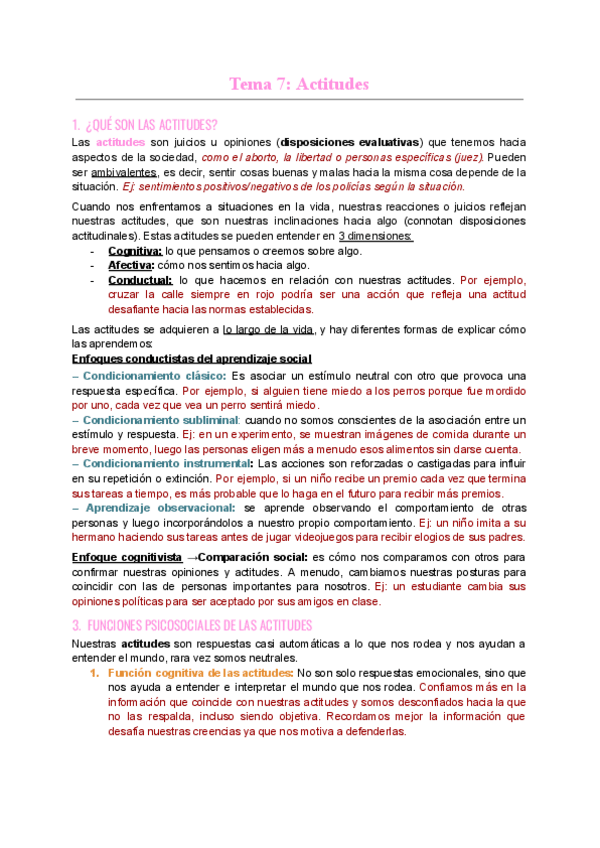 Tema 7: Actitudes

1. ¿QUÉ SON LAS ACTITUDES?

Las actitudes son juicios u opiniones (disposiciones evaluativas) que tenemos hacia aspectos de la sociedad, como el aborto, la libertad o personas específicas (juez). Pueden ser ambivalentes, es decir, sentir cosas buenas y malas hacia la misma cosa depende de la situación. Ej: sentimientos positivos/negativos de los policías según la situación.

Cuando nos enfrentamos a situaciones en la vida, nuestras reacciones o juicios reflejan nuestras actitudes, que son nuestras inclinaciones hacia algo (connotan disposiciones actitudinales). Estas actitudes se pueden entender en 3 dimensiones:
- Cognitiva: lo que pensamos o creemos sobre algo.
- Afectiva: cómo nos sentimos hacia algo.
- Conductual: lo que hacemos en relación con nuestras actitudes. Por ejemplo, cruzar la calle siempre en rojo podría ser una acción que refleja una actitud desafiante hacia las normas establecidas.

Las actitudes se adquieren a lo largo de la vida, y hay diferentes formas de explicar cómo las aprendemos:
Enfoques conductistas del aprendizaje social
– Condicionamiento clásico: Es asociar un estímulo neutral con otro que provoca una respuesta específica. Por ejemplo, si alguien tiene miedo a los perros porque fue mordido por uno, cada vez que vea un perro sentirá miedo.
– Condicionamiento subliminal: cuando no somos conscientes de la asociación entre un estímulo y respuesta. Ej: en un experimento, se muestran imágenes de comida durante un breve momento, luego las personas eligen más a menudo esos alimentos sin darse cuenta.
– Condicionamiento instrumental: Las acciones son reforzadas o castigadas para influir en su repetición o extinción. Por ejemplo, si un niño recibe un premio cada vez que termina sus tareas a tiempo, es más probable que lo haga en el futuro para recibir más premios.
– Aprendizaje observacional: se aprende observando el comportamiento de otras personas y luego incorporándolos a nuestro propio comportamiento. Ej: un niño imita a su hermano haciendo sus tareas antes de jugar videojuegos para recibir elogios de sus padres.

Enfoque cognitivista →Comparación social: es cómo nos comparamos con otros para confirmar nuestras opiniones y actitudes. A menudo, cambiamos nuestras posturas para coincidir con las de personas importantes para nosotros. Ej: un estudiante cambia sus opiniones políticas para ser aceptado por sus amigos en clase.

3. FUNCIONES PSICOSOCIALES DE LAS ACTITUDES

Nuestras actitudes son respuestas casi automáticas a lo que nos rodea y nos ayudan a entender el mundo, rara vez somos neutrales.
1. Función cognitiva de las actitudes: No son solo respuestas emocionales, sino que nos ayuda a entender e interpretar el mundo que nos rodea. Confiamos más en la información que coincide con nuestras actitudes y somos desconfiados hacia la que no las respalda, incluso siendo objetiva. Recordamos mejor la información que desafía nuestras creencias ya que nos motiva a defenderlas.